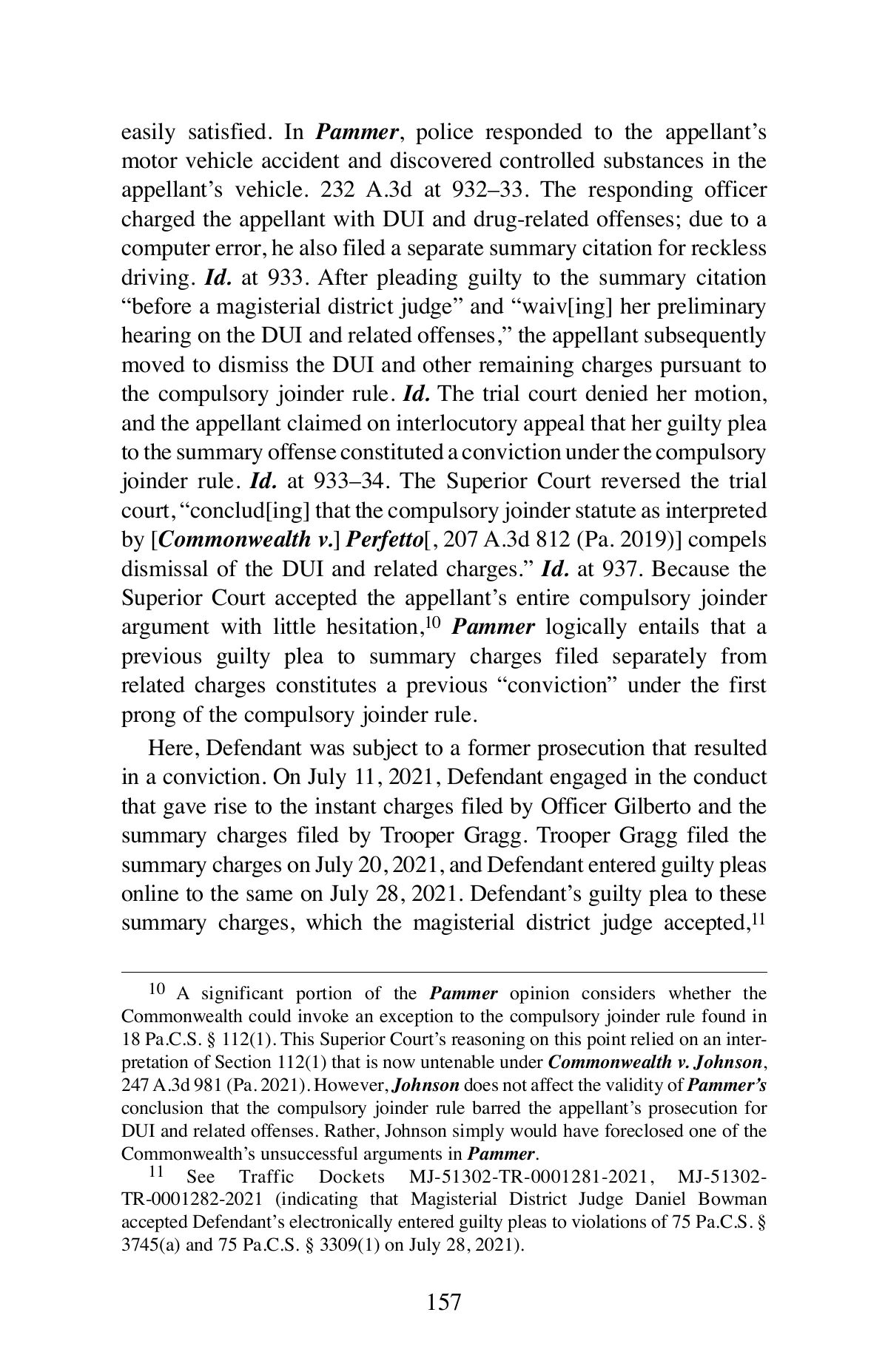 easily satisfied. In Pammer, police responded to the appellant's motor vehicle accident and discovered controlled substances in the appellant's vehicle. 232 A.3d at 932–33. The responding officer charged the appellant with DUI and drug-related offenses; due to a computer error, he also filed a separate summary citation for reckless driving. Id. at 933. After pleading guilty to the summary citation "before a magisterial district judge" and "waiv[ing] her preliminary hearing on the DUI and related offenses," the appellant subsequently moved to dismiss the DUI and other remaining charges pursuant to the compulsory joinder rule. Id. The trial court denied her motion, and the appellant claimed on interlocutory appeal that her guilty plea to the summary offense constituted a conviction under the compulsory joinder rule. Id. at 933–34. The Superior Court reversed the trial court, "conclud[ing] that the compulsory joinder statute as interpreted by [Commonwealth v.] Perfetto[, 207 A.3d 812 (Pa. 2019)] compels dismissal of the DUI and related charges." Id. at 937. Because the Superior Court accepted the appellant's entire compulsory joinder argument with little hesitation,$^{10}$ Pammer logically entails that a previous guilty plea to summary charges filed separately from related charges constitutes a previous "conviction" under the first prong of the compulsory joinder rule.

Here, Defendant was subject to a former prosecution that resulted in a conviction. On July 11, 2021, Defendant engaged in the conduct that gave rise to the instant charges filed by Officer Gilberto and the summary charges filed by Trooper Gragg. Trooper Gragg filed the summary charges on July 20, 2021, and Defendant entered guilty pleas online to the same on July 28, 2021. Defendant's guilty plea to these summary charges, which the magisterial district judge accepted,$^{11}$

$^{10}$ A significant portion of the Pammer opinion considers whether the Commonwealth could invoke an exception to the compulsory joinder rule found in 18 Pa.C.S. § 112(1). This Superior Court's reasoning on this point relied on an interpretation of Section 112(1) that is now untenable under Commonwealth v. Johnson, 247 A.3d 981 (Pa. 2021). However, Johnson does not affect the validity of Pammer's conclusion that the compulsory joinder rule barred the appellant's prosecution for DUI and related offenses. Rather, Johnson simply would have foreclosed one of the Commonwealth's unsuccessful arguments in Pammer.

$^{11}$ See Traffic Dockets MJ-51302-TR-0001281-2021, MJ-51302-TR-0001282-2021 (indicating that Magisterial District Judge Daniel Bowman accepted Defendant's electronically entered guilty pleas to violations of 75 Pa.C.S. § 3745(a) and 75 Pa.C.S. § 3309(1) on July 28, 2021).

157